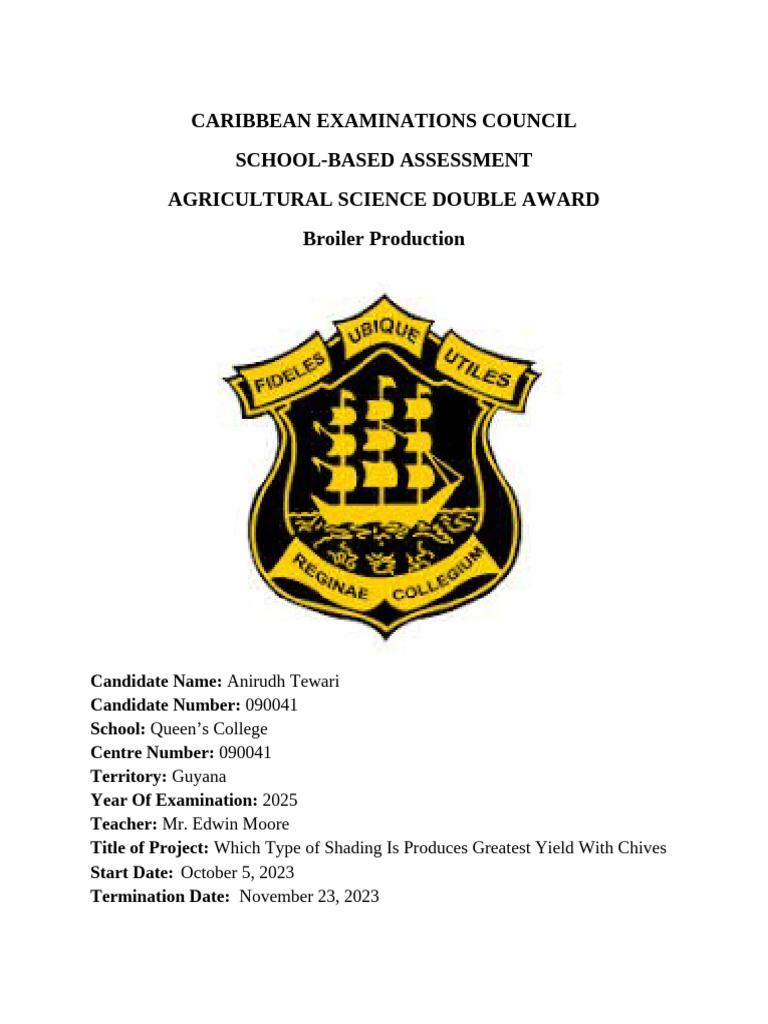 CARIBBEAN EXAMINATIONS COUNCIL

SCHOOL-BASED ASSESSMENT

AGRICULTURAL SCIENCE DOUBLE AWARD

Broiler Production

FIDELES UBIQUE UTILES

REGINAE COLLEGIUM

Candidate Name: Anirudh Tewari
Candidate Number: 090041
School: Queen's College
Centre Number: 090041
Territory: Guyana
Year Of Examination: 2025
Teacher: Mr. Edwin Moore
Title of Project: Which Type of Shading Is Produces Greatest Yield With Chives
Start Date: October 5, 2023
Termination Date: November 23, 2023